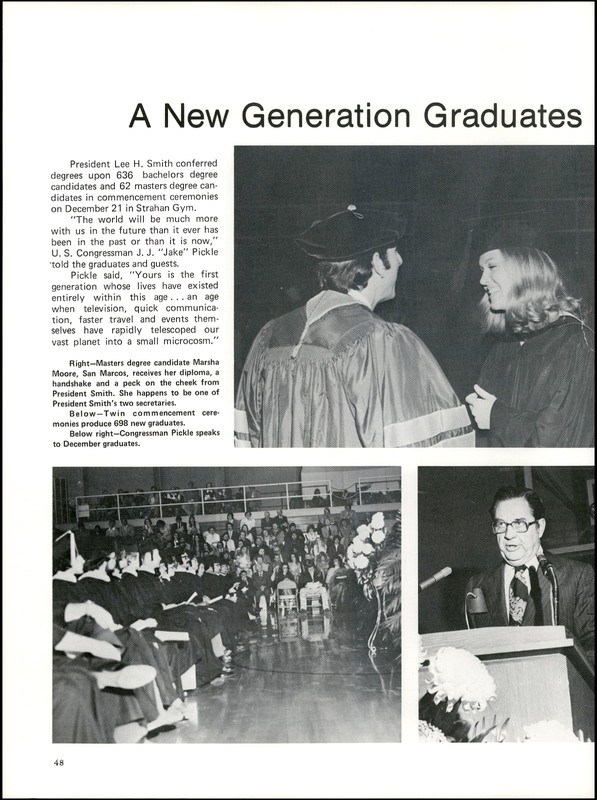 A New Generation Graduates

President Lee H. Smith conferred degrees upon 636 bachelors degree candidates and 62 masters degree candidates in commencement ceremonies on December 21 in Strahan Gym.

"The world will be much more with us in the future than it ever has been in the past or than it is now," U. S. Congressman J. J. "Jake" Pickle told the graduates and guests.

Pickle said, "Yours is the first generation whose lives have existed entirely within this age . . . an age when television, quick communication, faster travel and events themselves have rapidly telescoped our vast planet into a small microcosm."

Right—Masters degree candidate Marsha Moore, San Marcos, receives her diploma, a handshake and a peck on the cheek from President Smith. She happens to be one of President Smith's two secretaries.

Below—Twin commencement ceremonies produce 698 new graduates.

Below right—Congressman Pickle speaks to December graduates.

48